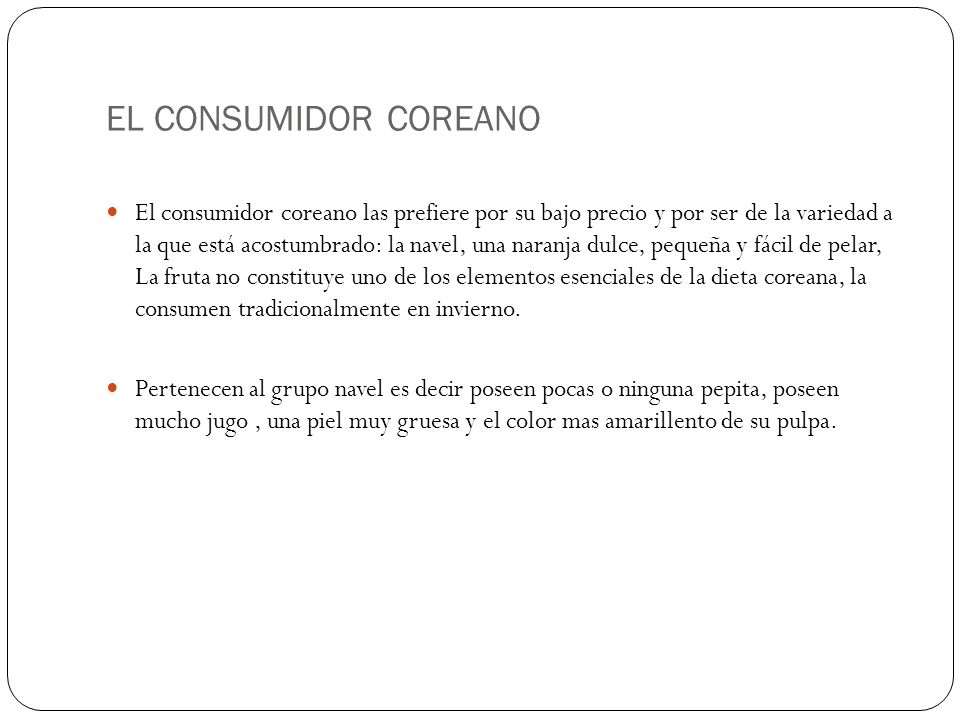 EL CONSUMIDOR COREANO

El consumidor coreano las prefiere por su bajo precio y por ser de la variedad a la que está acostumbrado: la navel, una naranja dulce, pequeña y fácil de pelar, La fruta no constituye uno de los elementos esenciales de la dieta coreana, la consumen tradicionalmente en invierno.

Pertenecen al grupo navel es decir poseen pocas o ninguna pepita, poseen mucho jugo , una piel muy gruesa y el color mas amarillento de su pulpa.